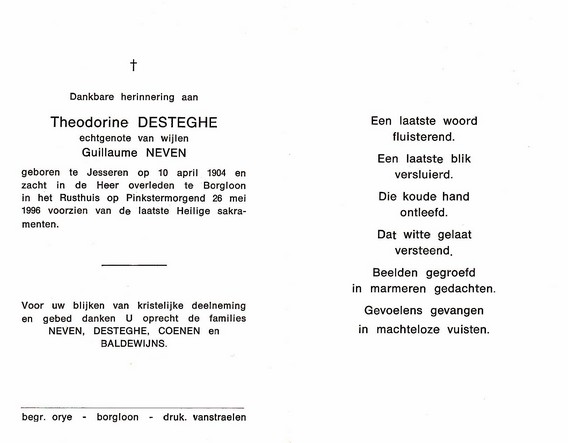 †

Dankbare herinnering aan

Theodorine DESTEGHE
echtgenote van wijlen
Guillaume NEVEN

geboren te Jesseren op 10 april 1904 en zacht in de Heer overleden te Borgloon in het Rusthuis op Pinkstermorgend 26 mei 1996 voorzien van de laatste Heilige sakramenten.

Voor uw blijken van kristelijke deelneming en gebed danken U oprecht de families NEVEN, DESTEGHE, COENEN en BALDEWIJNS.

begr. orye - borgloon - druk. vanstraelen

Een laatste woord
fluisterend.

Een laatste blik
versluierd.

Die koude hand
ontleefd.

Dat witte gelaat
versteend.

Beelden gegroefd
in marmeren gedachten.

Gevoelens gevangen
in machteloze vuisten.